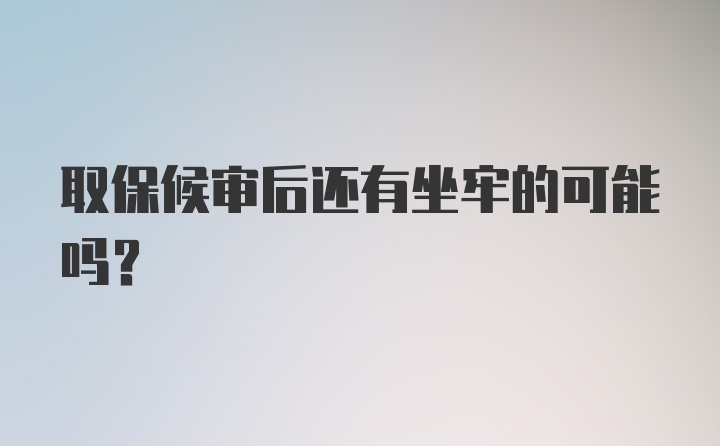 取保候审后还有坐牢的可能吗？